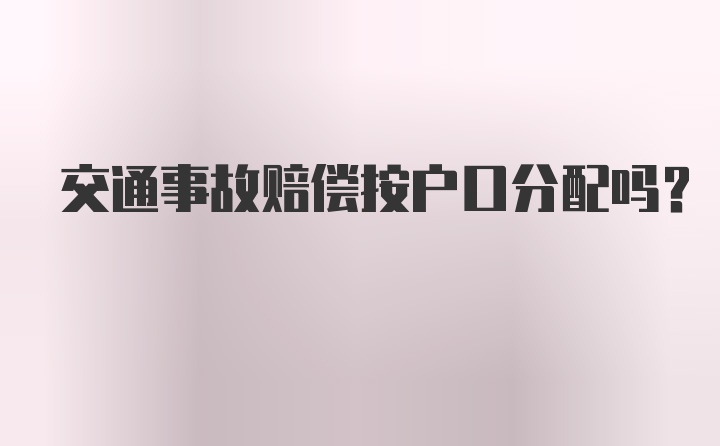 交通事故赔偿按户口分配吗？